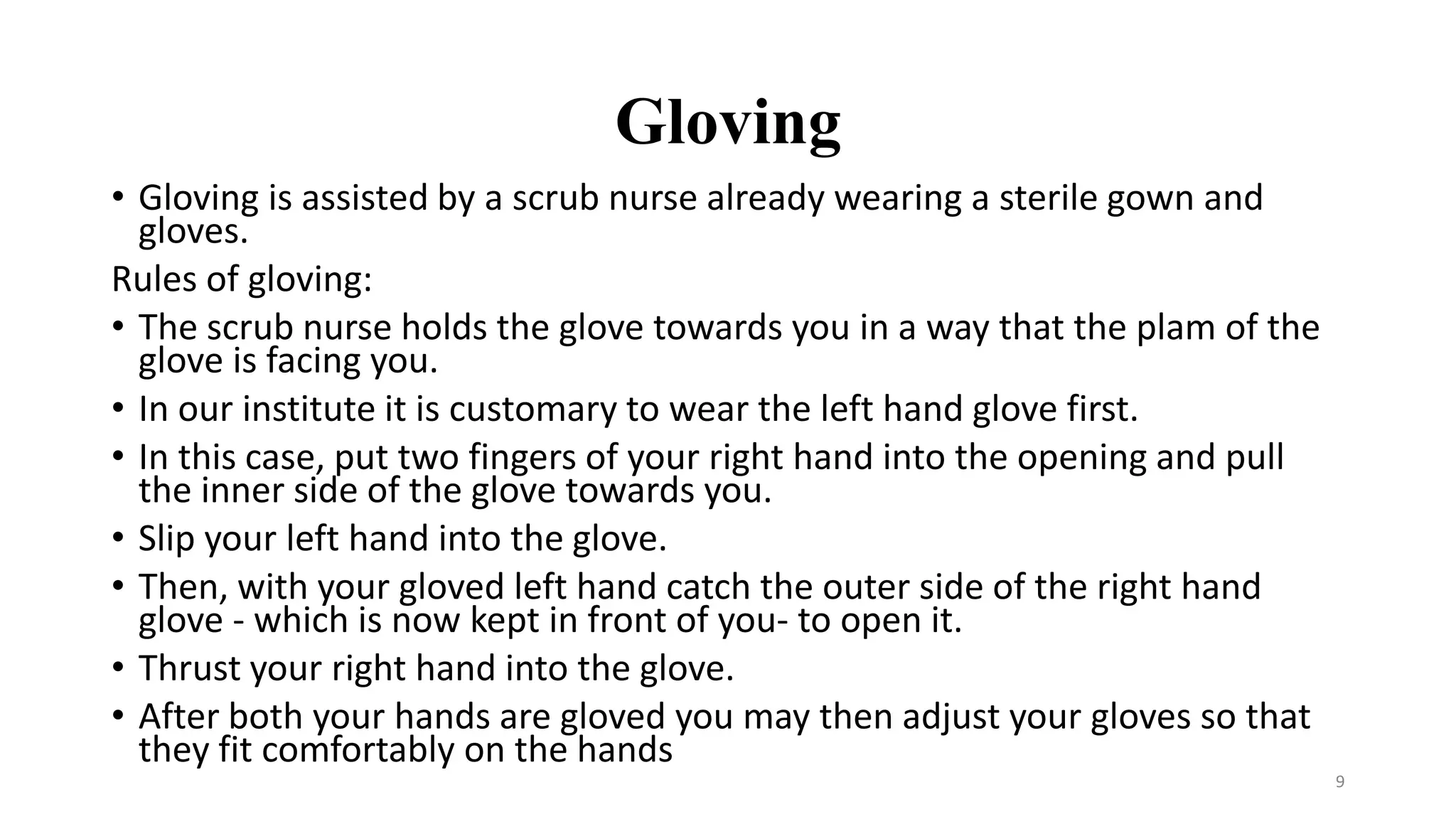 Gloving

• Gloving is assisted by a scrub nurse already wearing a sterile gown and gloves.

Rules of gloving:

• The scrub nurse holds the glove towards you in a way that the plam of the glove is facing you.
• In our institute it is customary to wear the left hand glove first.
• In this case, put two fingers of your right hand into the opening and pull the inner side of the glove towards you.
• Slip your left hand into the glove.
• Then, with your gloved left hand catch the outer side of the right hand glove - which is now kept in front of you- to open it.
• Thrust your right hand into the glove.
• After both your hands are gloved you may then adjust your gloves so that they fit comfortably on the hands

9